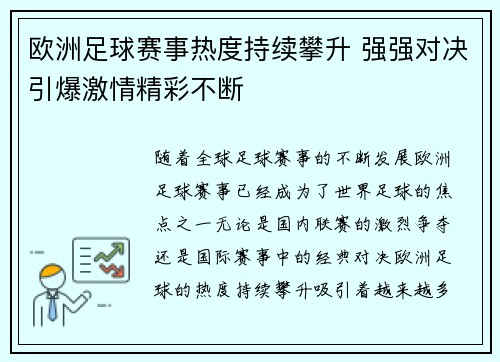 欧洲足球赛事热度持续攀升 强强对决引爆激情精彩不断

随着全球足球赛事的不断发展欧洲足球赛事已经成为了世界足球的焦点之一无论是国内联赛的激烈争夺还是国际赛事中的经典对决欧洲足球的热度持续攀升吸引着越来越多